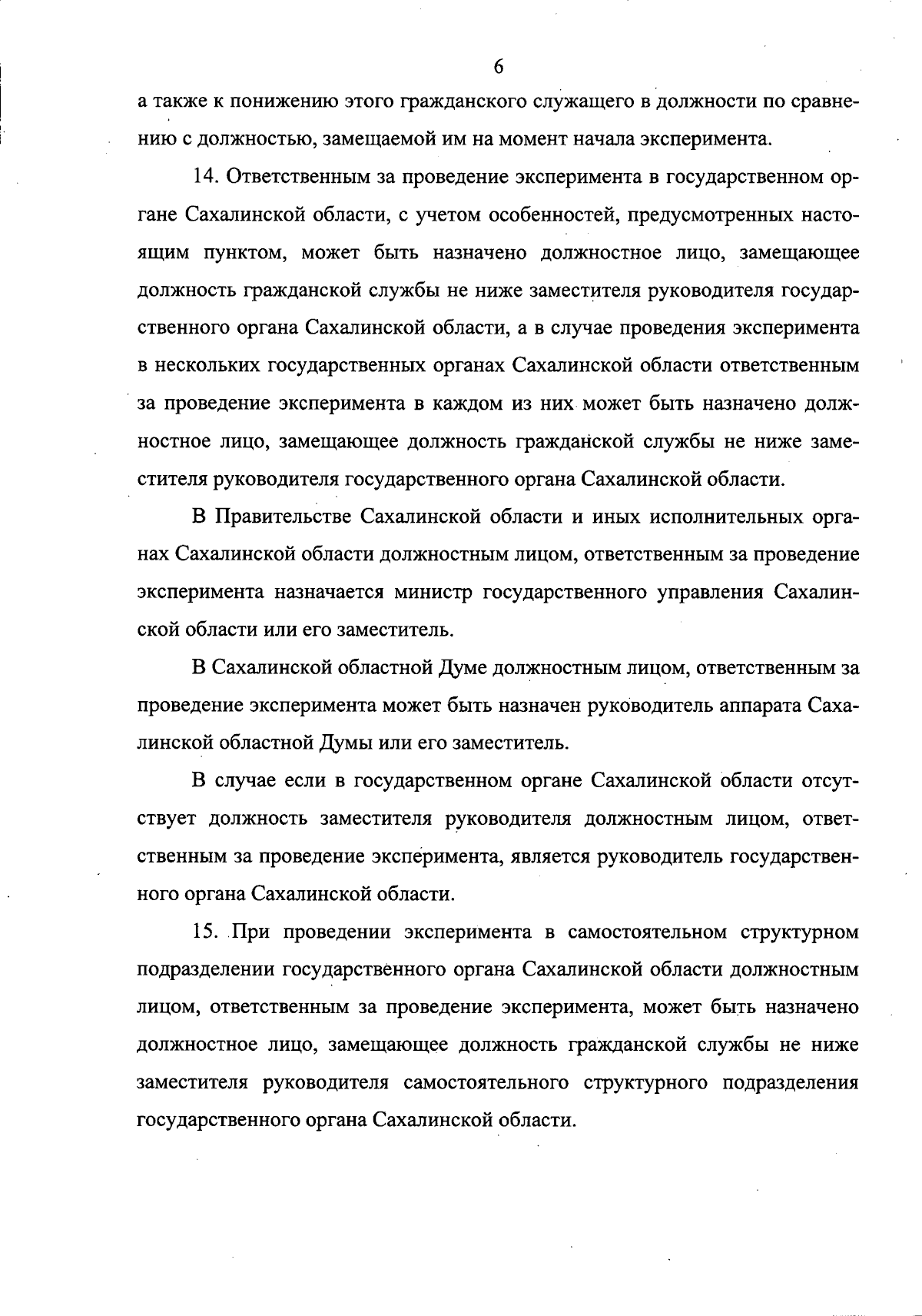 6

а также к понижению этого гражданского служащего в должности по сравнению с должностью, замещаемой им на момент начала эксперимента.

14. Ответственным за проведение эксперимента в государственном органе Сахалинской области, с учетом особенностей, предусмотренных настоящим пунктом, может быть назначено должностное лицо, замещающее должность гражданской службы не ниже заместителя руководителя государственного органа Сахалинской области, а в случае проведения эксперимента в нескольких государственных органах Сахалинской области ответственным за проведение эксперимента в каждом из них может быть назначено должностное лицо, замещающее должность гражданской службы не ниже заместителя руководителя государственного органа Сахалинской области.

В Правительстве Сахалинской области и иных исполнительных органах Сахалинской области должностным лицом, ответственным за проведение эксперимента назначается министр государственного управления Сахалинской области или его заместитель.

В Сахалинской областной Думе должностным лицом, ответственным за проведение эксперимента может быть назначен руководитель аппарата Сахалинской областной Думы или его заместитель.

В случае если в государственном органе Сахалинской области отсутствует должность заместителя руководителя должностным лицом, ответственным за проведение эксперимента, является руководитель государственного органа Сахалинской области.

15. При проведении эксперимента в самостоятельном структурном подразделении государственного органа Сахалинской области должностным лицом, ответственным за проведение эксперимента, может быть назначено должностное лицо, замещающее должность гражданской службы не ниже заместителя руководителя самостоятельного структурного подразделения государственного органа Сахалинской области.